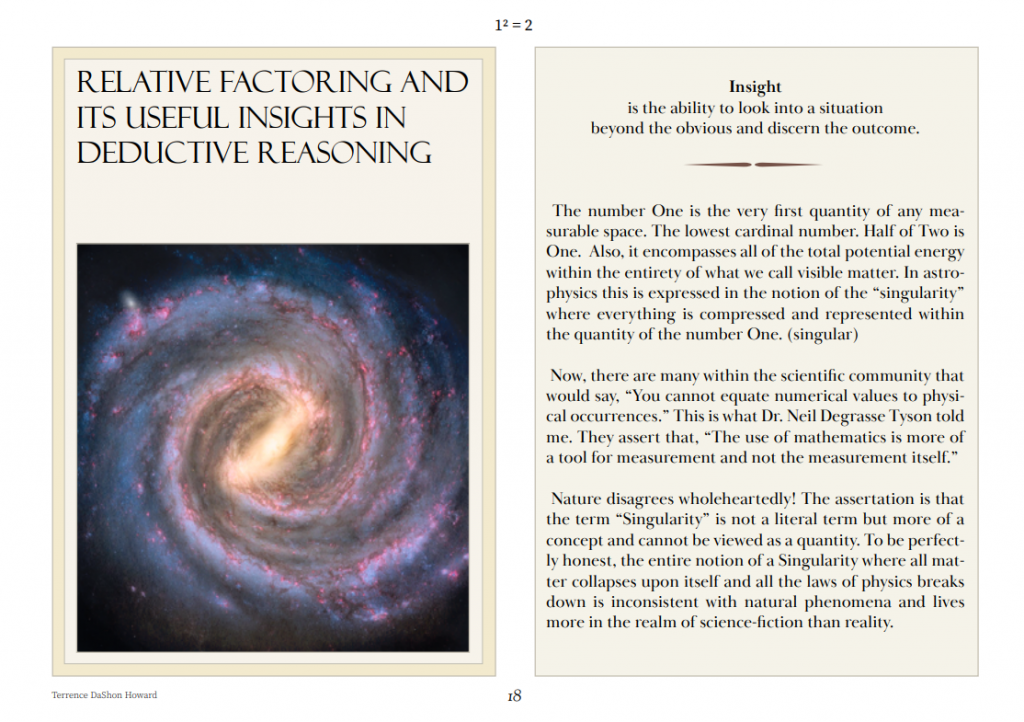 $1^2 = 2$

RELATIVE FACTORING AND ITS USEFUL INSIGHTS IN DEDUCTIVE REASONING

Insight
is the ability to look into a situation
beyond the obvious and discern the outcome.

The number One is the very first quantity of any measurable space. The lowest cardinal number. Half of Two is One. Also, it encompasses all of the total potential energy within the entirety of what we call visible matter. In astrophysics this is expressed in the notion of the "singularity" where everything is compressed and represented within the quantity of the number One. (singular)

Now, there are many within the scientific community that would say, "You cannot equate numerical values to physical occurrences." This is what Dr. Neil Degrasse Tyson told me. They assert that, "The use of mathematics is more of a tool for measurement and not the measurement itself."

Nature disagrees wholeheartedly! The assertation is that the term "Singularity" is not a literal term but more of a concept and cannot be viewed as a quantity. To be perfectly honest, the entire notion of a Singularity where all matter collapses upon itself and all the laws of physics breaks down is inconsistent with natural phenomena and lives more in the realm of science-fiction than reality.

Terrence DaShon Howard

18